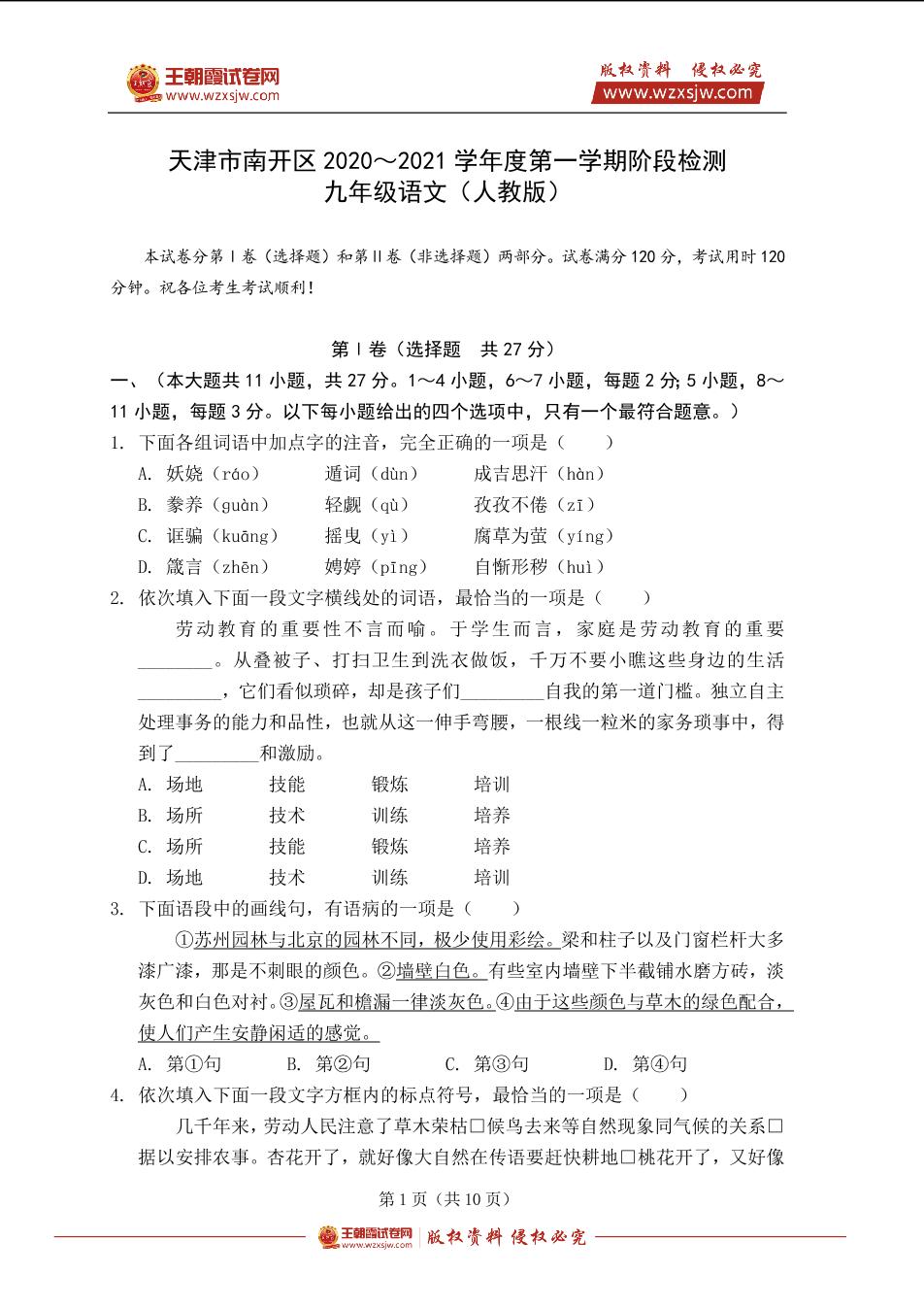 王朝霞试卷网
www.wzxsjw.com

版权资料 侵权必究
www.wzxsjw.com

天津市南开区 2020～2021 学年度第一学期阶段检测
九年级语文（人教版）

本试卷分第Ⅰ卷（选择题）和第Ⅱ卷（非选择题）两部分。试卷满分 120 分，考试用时 120 分钟。祝各位考生考试顺利！

第Ⅰ卷（选择题　共 27 分）

一、（本大题共 11 小题，共 27 分。1～4 小题，6～7 小题，每题 2 分；5 小题，8～11 小题，每题 3 分。以下每小题给出的四个选项中，只有一个最符合题意。）

1. 下面各组词语中加点字的注音，完全正确的一项是（　　）

A. 妖娆（ráo）　遁词（dùn）　成吉思汗（hàn）

B. 豢养（guàn）　轻觑（qù）　孜孜不倦（zī）

C. 诓骗（kuāng）　摇曳（yì）　腐草为萤（yíng）

D. 箴言（zhēn）　娉婷（pīng）　自惭形秽（huì）

2. 依次填入下面一段文字横线处的词语，最恰当的一项是（　　）

劳动教育的重要性不言而喻。于学生而言，家庭是劳动教育的重要________。从叠被子、打扫卫生到洗衣做饭，千万不要小瞧这些身边的生活_________，它们看似琐碎，却是孩子们_________自我的第一道门槛。独立自主处理事务的能力和品性，也就从这一伸手弯腰，一根线一粒米的家务琐事中，得到了_________和激励。

A. 场地　技能　锻炼　培训

B. 场所　技术　训练　培养

C. 场所　技能　锻炼　培养

D. 场地　技术　训练　培训

3. 下面语段中的画线句，有语病的一项是（　　）

①苏州园林与北京的园林不同，极少使用彩绘。梁和柱子以及门窗栏杆大多漆广漆，那是不刺眼的颜色。②墙壁白色。有些室内墙壁下半截铺水磨方砖，淡灰色和白色对衬。③屋瓦和檐漏一律淡灰色。④由于这些颜色与草木的绿色配合，使人们产生安静闲适的感觉。

A. 第①句　B. 第②句　C. 第③句　D. 第④句

4. 依次填入下面一段文字方框内的标点符号，最恰当的一项是（　　）

几千年来，劳动人民注意了草木荣枯□候鸟去来等自然现象同气候的关系□据以安排农事。杏花开了，就好像大自然在传语要赶快耕地□桃花开了，又好像

第 1 页（共 10 页）

王朝霞试卷网 www.wzxsjw.com 版权资料 侵权必究